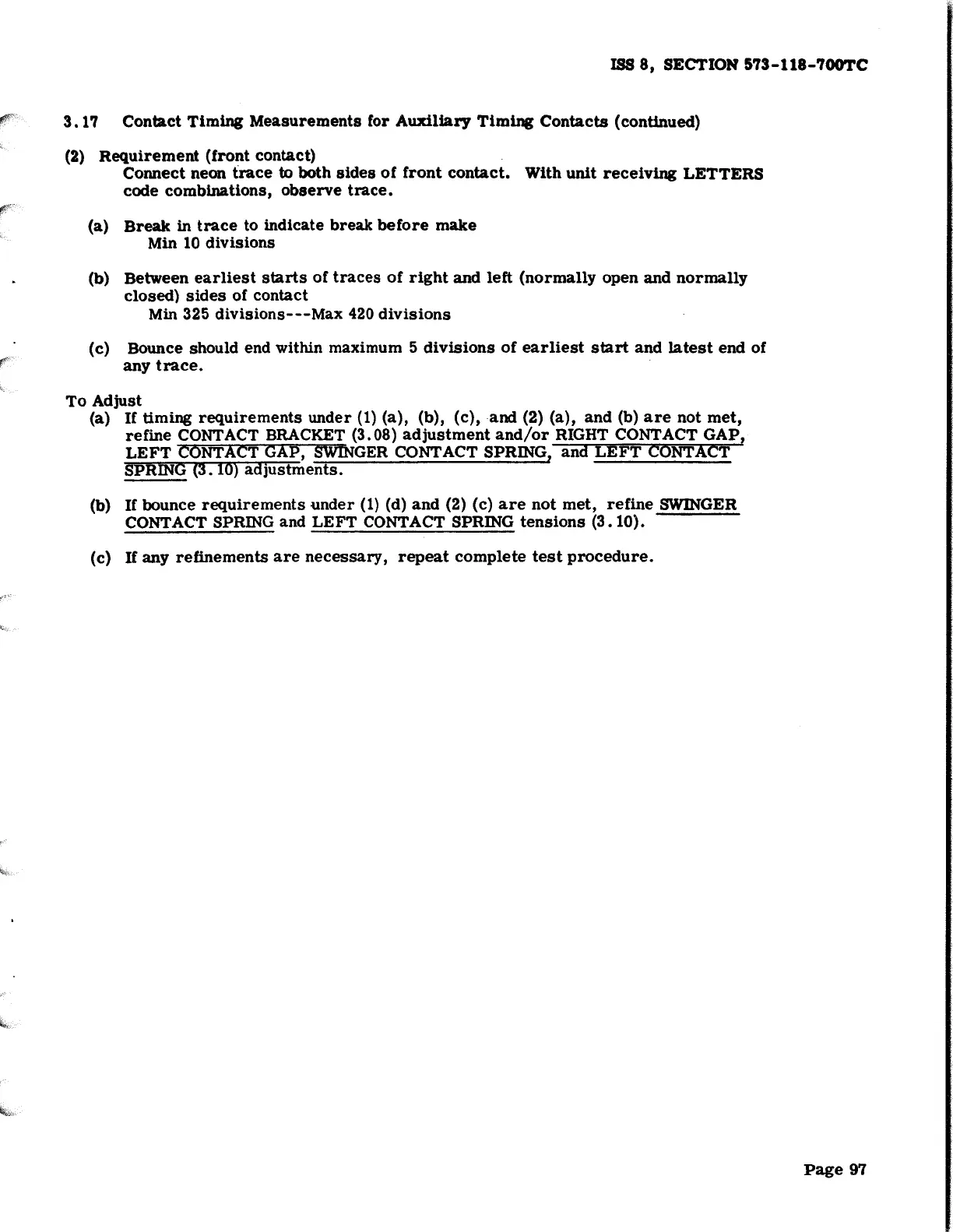 ISS 8, SECTION 573-118-700TC

3.17 Contact Timing Measurements for Auxiliary Timing Contacts (continued)

(2) Requirement (front contact)
Connect neon trace to both sides of front contact. With unit receiving LETTERS code combinations, observe trace.

(a) Break in trace to indicate break before make
Min 10 divisions

(b) Between earliest starts of traces of right and left (normally open and normally closed) sides of contact
Min 325 divisions---Max 420 divisions

(c) Bounce should end within maximum 5 divisions of earliest start and latest end of any trace.

To Adjust
(a) If timing requirements under (1) (a), (b), (c), and (2) (a), and (b) are not met, refine CONTACT BRACKET (3.08) adjustment and/or RIGHT CONTACT GAP, LEFT CONTACT GAP, SWINGER CONTACT SPRING, and LEFT CONTACT SPRING (3.10) adjustments.

(b) If bounce requirements under (1) (d) and (2) (c) are not met, refine SWINGER CONTACT SPRING and LEFT CONTACT SPRING tensions (3.10).

(c) If any refinements are necessary, repeat complete test procedure.

Page 97